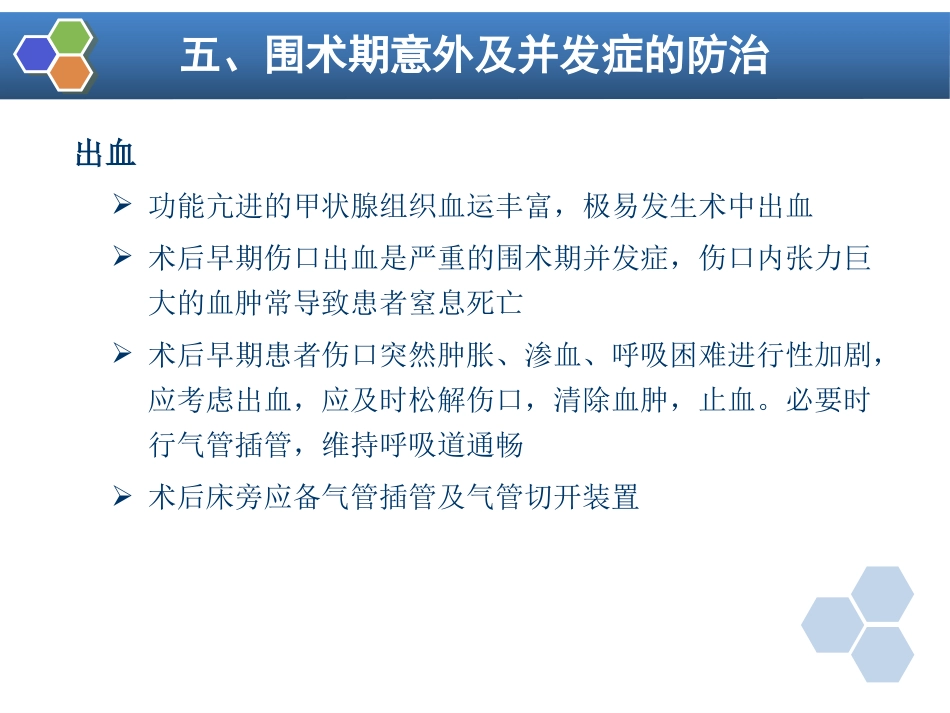 五、围术期意外及并发症的防治

出血

➢ 功能亢进的甲状腺组织血运丰富，极易发生术中出血

➢ 术后早期伤口出血是严重的围术期并发症，伤口内张力巨大的血肿常导致患者窒息死亡

➢ 术后早期患者伤口突然肿胀、渗血、呼吸困难进行性加剧，应考虑出血，应及时松解伤口，清除血肿，止血。必要时行气管插管，维持呼吸道通畅

➢ 术后床旁应备气管插管及气管切开装置